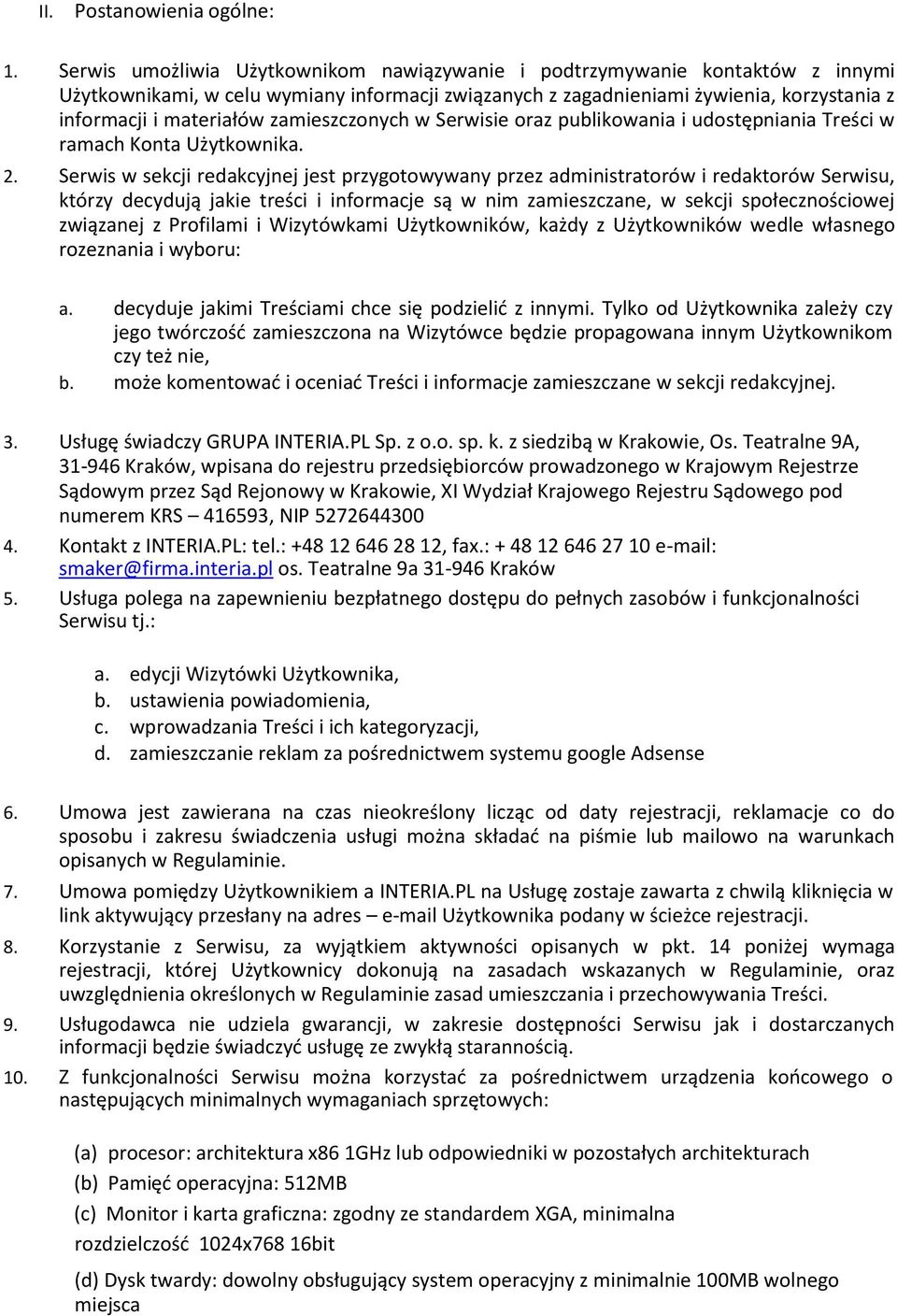 II. Postanowienia ogólne:

1. Serwis umożliwia Użytkownikom nawiązywanie i podtrzymywanie kontaktów z innymi Użytkownikami, w celu wymiany informacji związanych z zagadnieniami żywienia, korzystania z informacji i materiałów zamieszczonych w Serwisie oraz publikowania i udostępniania Treści w ramach Konta Użytkownika.

2. Serwis w sekcji redakcyjnej jest przygotowywany przez administratorów i redaktorów Serwisu, którzy decydują jakie treści i informacje są w nim zamieszczane, w sekcji społecznościowej związanej z Profilami i Wizytówkami Użytkowników, każdy z Użytkowników wedle własnego rozeznania i wyboru:

a. decyduje jakimi Treściami chce się podzielić z innymi. Tylko od Użytkownika zależy czy jego twórczość zamieszczona na Wizytówce będzie propagowana innym Użytkownikom czy też nie,
b. może komentować i oceniać Treści i informacje zamieszczane w sekcji redakcyjnej.

3. Usługę świadczy GRUPA INTERIA.PL Sp. z o.o. sp. k. z siedzibą w Krakowie, Os. Teatralne 9A, 31-946 Kraków, wpisana do rejestru przedsiębiorców prowadzonego w Krajowym Rejestrze Sądowym przez Sąd Rejonowy w Krakowie, XI Wydział Krajowego Rejestru Sądowego pod numerem KRS – 416593, NIP 5272644300
4. Kontakt z INTERIA.PL: tel.: +48 12 646 28 12, fax.: + 48 12 646 27 10 e-mail: smaker@firma.interia.pl os. Teatralne 9a 31-946 Kraków
5. Usługa polega na zapewnieniu bezpłatnego dostępu do pełnych zasobów i funkcjonalności Serwisu tj.:

a. edycji Wizytówki Użytkownika,
b. ustawienia powiadomienia,
c. wprowadzania Treści i ich kategoryzacji,
d. zamieszczanie reklam za pośrednictwem systemu google Adsense

6. Umowa jest zawierana na czas nieokreślony licząc od daty rejestracji, reklamacje co do sposobu i zakresu świadczenia usługi można składać na piśmie lub mailowo na warunkach opisanych w Regulaminie.
7. Umowa pomiędzy Użytkownikiem a INTERIA.PL na Usługę zostaje zawarta z chwilą kliknięcia w link aktywujący przesłany na adres – e-mail Użytkownika podany w ścieżce rejestracji.
8. Korzystanie z Serwisu, za wyjątkiem aktywności opisanych w pkt. 14 poniżej wymaga rejestracji, której Użytkownicy dokonują na zasadach wskazanych w Regulaminie, oraz uwzględnienia określonych w Regulaminie zasad umieszczania i przechowywania Treści.
9. Usługodawca nie udziela gwarancji, w zakresie dostępności Serwisu jak i dostarczanych informacji będzie świadczyć usługę ze zwykłą starannością.
10. Z funkcjonalności Serwisu można korzystać za pośrednictwem urządzenia końcowego o następujących minimalnych wymaganiach sprzętowych:

(a) procesor: architektura x86 1GHz lub odpowiedniki w pozostałych architekturach
(b) Pamięć operacyjna: 512MB
(c) Monitor i karta graficzna: zgodny ze standardem XGA, minimalna rozdzielczość 1024x768 16bit
(d) Dysk twardy: dowolny obsługujący system operacyjny z minimalnie 100MB wolnego miejsca